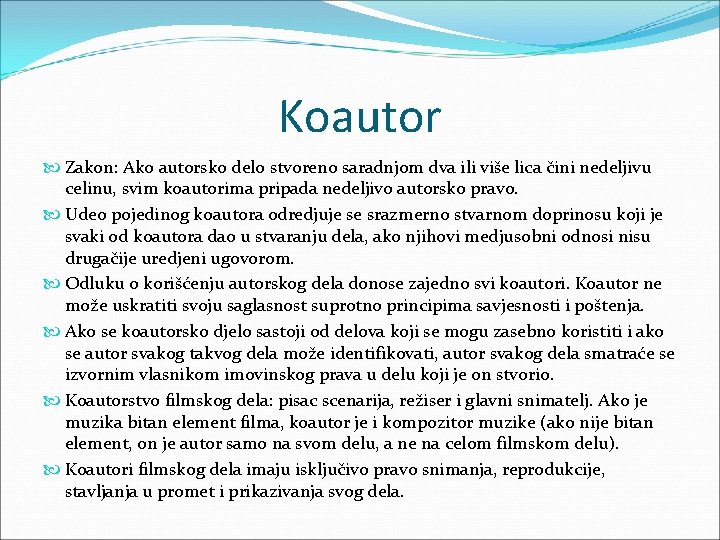 Koautor

Zakon: Ako autorsko delo stvoreno saradnjom dva ili više lica čini nedeljivu celinu, svim koautorima pripada nedeljivo autorsko pravo.

Udeo pojedinog koautora odredjuje se srazmerno stvarnom doprinosu koji je svaki od koautora dao u stvaranju dela, ako njihovi medjusobni odnosi nisu drugačije uredjeni ugovorom.

Odluku o korišćenju autorskog dela donose zajedno svi koautori. Koautor ne može uskratiti svoju saglasnost suprotno principima savjesnosti i poštenja.

Ako se koautorsko djelo sastoji od delova koji se mogu zasebno koristiti i ako se autor svakog takvog dela može identifikovati, autor svakog dela smatraće se izvornim vlasnikom imovinskog prava u delu koji je on stvorio.

Koautorstvo filmskog dela: pisac scenarija, režiser i glavni snimatelj. Ako je muzika bitan element filma, koautor je i kompozitor muzike (ako nije bitan element, on je autor samo na svom delu, a ne na celom filmskom delu).

Koautori filmskog dela imaju isključivo pravo snimanja, reprodukcije, stavljanja u promet i prikazivanja svog dela.